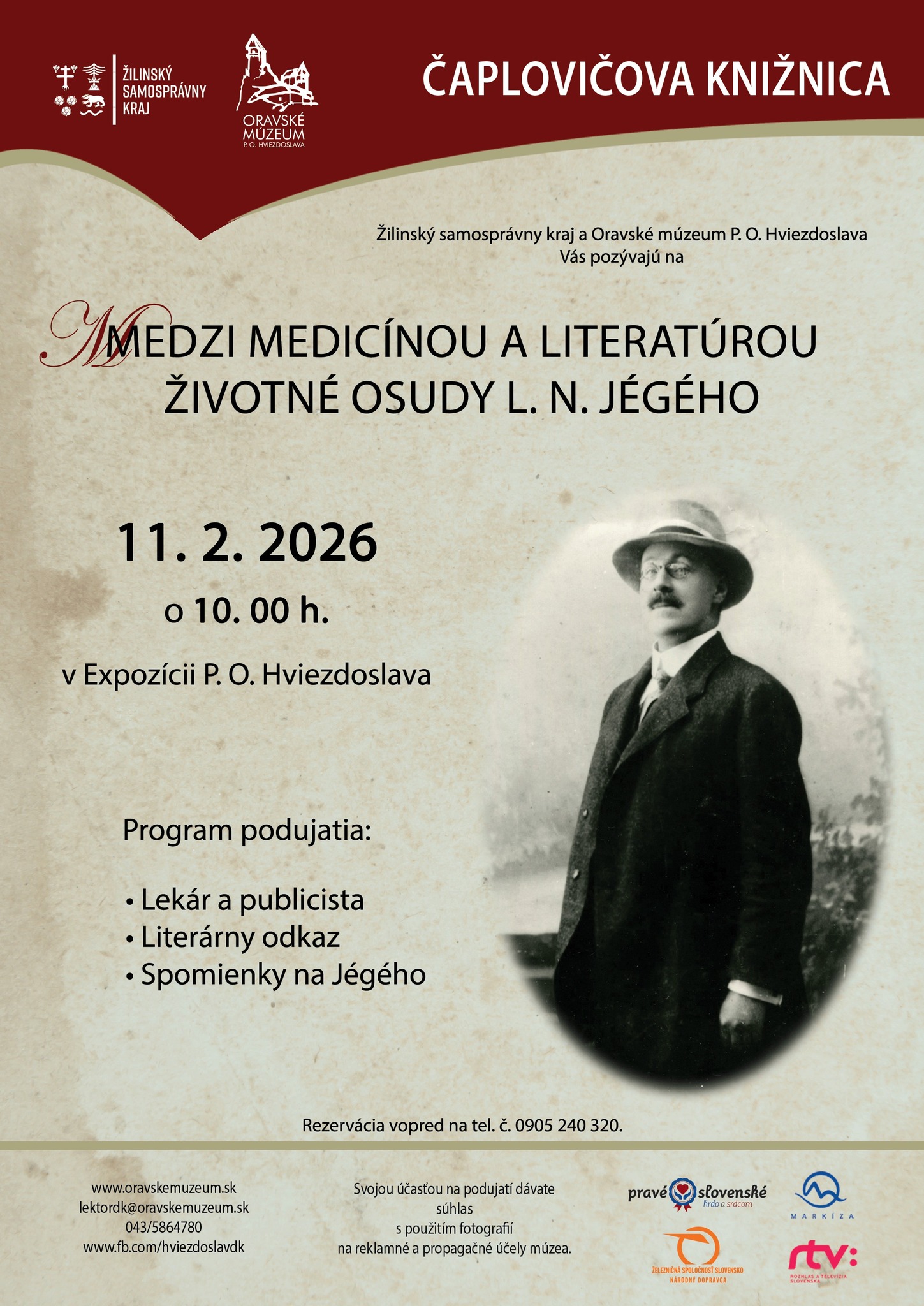 ŽILINSKÝ SAMOSPRÁVNY KRAJ

ORAVSKÉ MÚZEUM
P. O. HVIEZDOSLAVA

ČAPLOVIČOVA KNIŽNICA

Žilinský samosprávny kraj a Oravské múzeum P. O. Hviezdoslava
Vás pozývajú na

MEDZI MEDICÍNOU A LITERATÚROU
ŽIVOTNÉ OSUDY L. N. JÉGÉHO

11. 2. 2026

o 10. 00 h.

v Expozícii P. O. Hviezdoslava

Program podujatia:

• Lekár a publicista
• Literárny odkaz
• Spomienky na Jégého

Rezervácia vopred na tel. č. 0905 240 320.

www.oravskemuzeum.sk
lektordk@oravskemuzeum.sk
043/5864780
www.fb.com/hviezdoslavdk

Svojou účasťou na podujatí dávate súhlas s použitím fotografií na reklamné a propagačné účely múzea.

pravé slovenské
hrdo a srdcom

MARKÍZA

ŽELEZNIČNÁ SPOLOČNOSŤ SLOVENSKO
NÁRODNÝ DOPRAVCA

rtv:
ROZHLAS A TELEVÍZIA SLOVENSKA